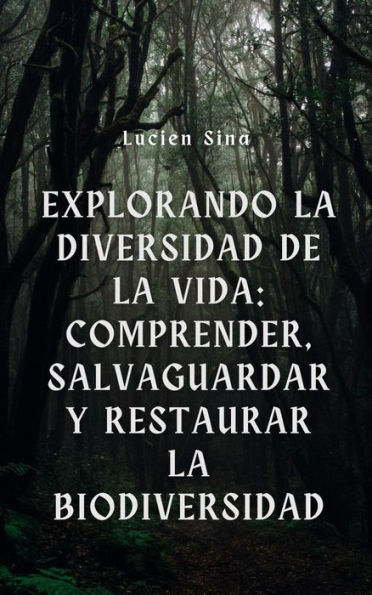 Lucien Sina

EXPLORANDO LA DIVERSIDAD DE LA VIDA: COMPRENDER, SALVAGUARDAR Y RESTAURAR LA BIODIVERSIDAD